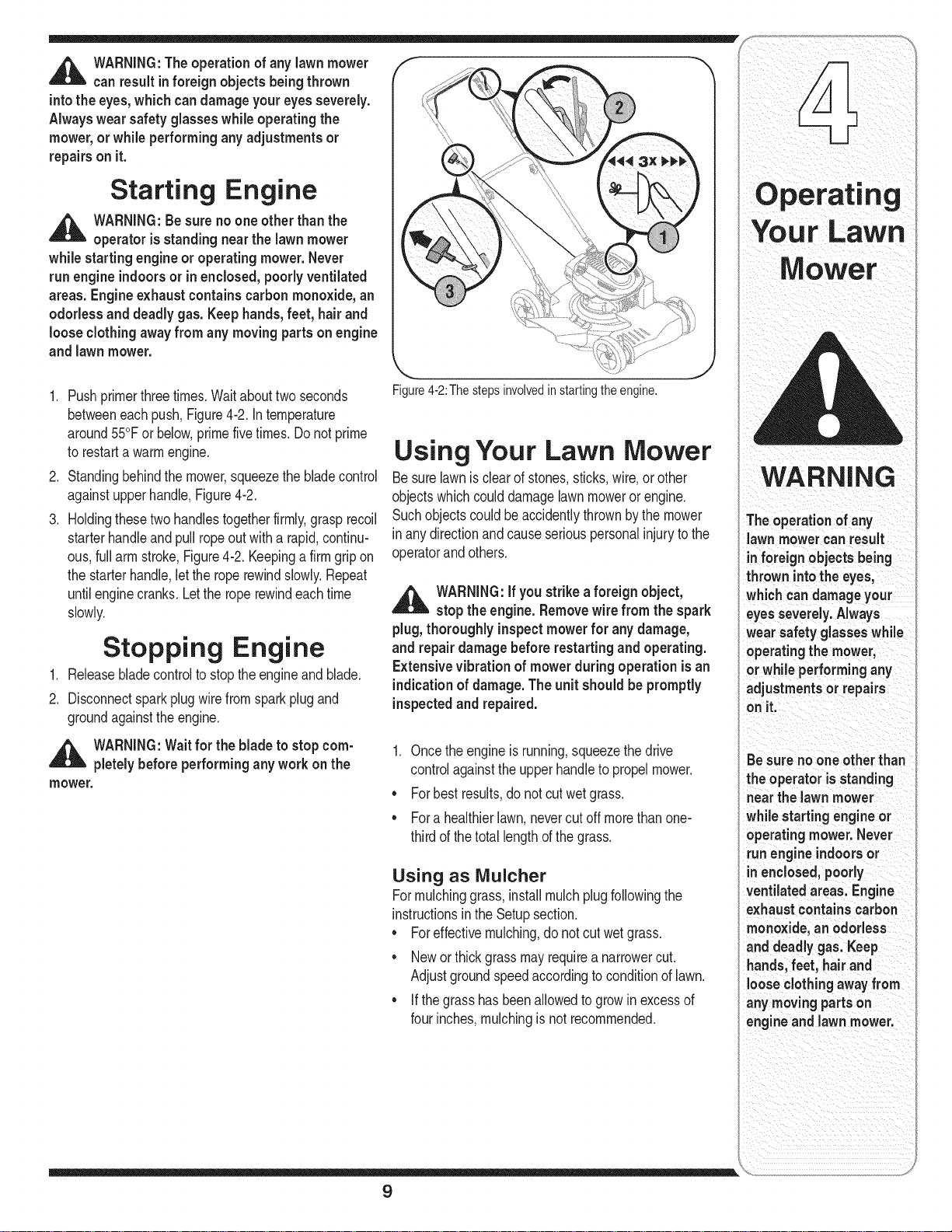 WARNING: The operation of any lawn mower can result in foreign objects being thrown into the eyes, which can damage your eyes severely. Always wear safety glasses while operating the mower, or while performing any adjustments or repairs on it.

Starting Engine

WARNING: Be sure no one other than the operator is standing near the lawn mower while starting engine or operating mower. Never run engine indoors or in enclosed, poorly ventilated areas. Engine exhaust contains carbon monoxide, an odorless and deadly gas. Keep hands, feet, hair and loose clothing away from any moving parts on engine and lawn mower.

1. Push primer three times. Wait about two seconds between each push, Figure 4-2. In temperature around 55°F or below, prime five times. Do not prime to restart a warm engine.
2. Standing behind the mower, squeeze the blade control against upper handle, Figure 4-2.
3. Holding these two handles together firmly, grasp recoil starter handle and pull rope out with a rapid, continuous, full arm stroke, Figure 4-2. Keeping a firm grip on the starter handle, let the rope rewind slowly. Repeat until engine cranks. Let the rope rewind each time slowly.

Stopping Engine

1. Release blade control to stop the engine and blade.
2. Disconnect spark plug wire from spark plug and ground against the engine.

WARNING: Wait for the blade to stop completely before performing any work on the mower.

2

3x

1

3

Figure 4-2: The steps involved in starting the engine.

Using Your Lawn Mower

Be sure lawn is clear of stones, sticks, wire, or other objects which could damage lawn mower or engine. Such objects could be accidently thrown by the mower in any direction and cause serious personal injury to the operator and others.

WARNING: If you strike a foreign object, stop the engine. Remove wire from the spark plug, thoroughly inspect mower for any damage, and repair damage before restarting and operating. Extensive vibration of mower during operation is an indication of damage. The unit should be promptly inspected and repaired.

1. Once the engine is running, squeeze the drive control against the upper handle to propel mower.
• For best results, do not cut wet grass.
• For a healthier lawn, never cut off more than one-third of the total length of the grass.

Using as Mulcher

For mulching grass, install mulch plug following the instructions in the Setup section.
• For effective mulching, do not cut wet grass.
• New or thick grass may require a narrower cut. Adjust ground speed according to condition of lawn.
• If the grass has been allowed to grow in excess of four inches, mulching is not recommended.

4

Operating Your Lawn Mower

WARNING

The operation of any lawn mower can result in foreign objects being thrown into the eyes, which can damage your eyes severely. Always wear safety glasses while operating the mower, or while performing any adjustments or repairs on it.

Be sure no one other than the operator is standing near the lawn mower while starting engine or operating mower. Never run engine indoors or in enclosed, poorly ventilated areas. Engine exhaust contains carbon monoxide, an odorless and deadly gas. Keep hands, feet, hair and loose clothing away from any moving parts on engine and lawn mower.

9